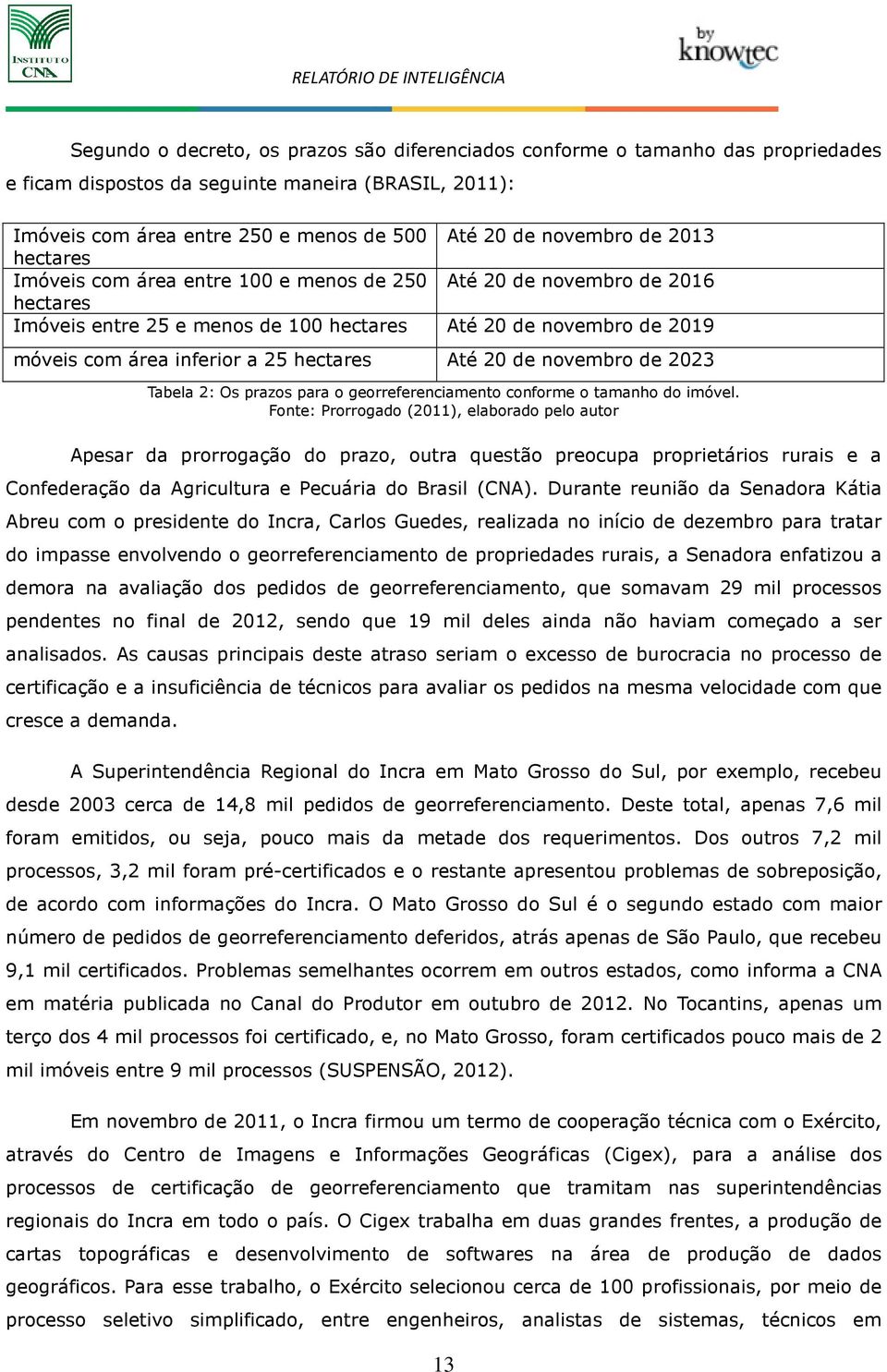 INSTITUTO CNA

RELATÓRIO DE INTELIGÊNCIA

by knowtec

Segundo o decreto, os prazos são diferenciados conforme o tamanho das propriedades e ficam dispostos da seguinte maneira (BRASIL, 2011):

| Imóveis com área entre 250 e menos de 500 hectares | Até 20 de novembro de 2013 |
|---|---|
| Imóveis com área entre 100 e menos de 250 hectares | Até 20 de novembro de 2016 |
| Imóveis entre 25 e menos de 100 hectares | Até 20 de novembro de 2019 |
| móveis com área inferior a 25 hectares | Até 20 de novembro de 2023 |

Tabela 2: Os prazos para o georreferenciamento conforme o tamanho do imóvel. Fonte: Prorrogado (2011), elaborado pelo autor

Apesar da prorrogação do prazo, outra questão preocupa proprietários rurais e a Confederação da Agricultura e Pecuária do Brasil (CNA). Durante reunião da Senadora Kátia Abreu com o presidente do Incra, Carlos Guedes, realizada no início de dezembro para tratar do impasse envolvendo o georreferenciamento de propriedades rurais, a Senadora enfatizou a demora na avaliação dos pedidos de georreferenciamento, que somavam 29 mil processos pendentes no final de 2012, sendo que 19 mil deles ainda não haviam começado a ser analisados. As causas principais deste atraso seriam o excesso de burocracia no processo de certificação e a insuficiência de técnicos para avaliar os pedidos na mesma velocidade com que cresce a demanda.

A Superintendência Regional do Incra em Mato Grosso do Sul, por exemplo, recebeu desde 2003 cerca de 14,8 mil pedidos de georreferenciamento. Deste total, apenas 7,6 mil foram emitidos, ou seja, pouco mais da metade dos requerimentos. Dos outros 7,2 mil processos, 3,2 mil foram pré-certificados e o restante apresentou problemas de sobreposição, de acordo com informações do Incra. O Mato Grosso do Sul é o segundo estado com maior número de pedidos de georreferenciamento deferidos, atrás apenas de São Paulo, que recebeu 9,1 mil certificados. Problemas semelhantes ocorrem em outros estados, como informa a CNA em matéria publicada no Canal do Produtor em outubro de 2012. No Tocantins, apenas um terço dos 4 mil processos foi certificado, e, no Mato Grosso, foram certificados pouco mais de 2 mil imóveis entre 9 mil processos (SUSPENSÃO, 2012).

Em novembro de 2011, o Incra firmou um termo de cooperação técnica com o Exército, através do Centro de Imagens e Informações Geográficas (Cigex), para a análise dos processos de certificação de georreferenciamento que tramitam nas superintendências regionais do Incra em todo o país. O Cigex trabalha em duas grandes frentes, a produção de cartas topográficas e desenvolvimento de softwares na área de produção de dados geográficos. Para esse trabalho, o Exército selecionou cerca de 100 profissionais, por meio de processo seletivo simplificado, entre engenheiros, analistas de sistemas, técnicos em

13